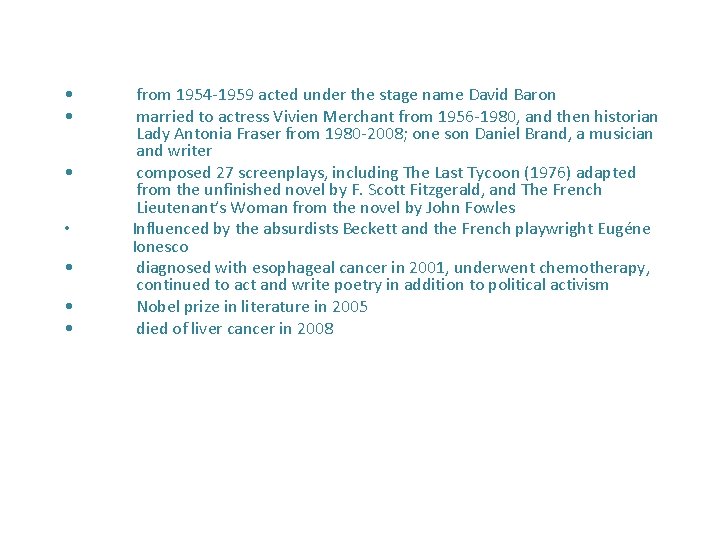 • from 1954-1959 acted under the stage name David Baron
• married to actress Vivien Merchant from 1956-1980, and then historian Lady Antonia Fraser from 1980-2008; one son Daniel Brand, a musician and writer
• composed 27 screenplays, including The Last Tycoon (1976) adapted from the unfinished novel by F. Scott Fitzgerald, and The French Lieutenant's Woman from the novel by John Fowles
• Influenced by the absurdists Beckett and the French playwright Eugéne Ionesco
• diagnosed with esophageal cancer in 2001, underwent chemotherapy, continued to act and write poetry in addition to political activism
• Nobel prize in literature in 2005
• died of liver cancer in 2008